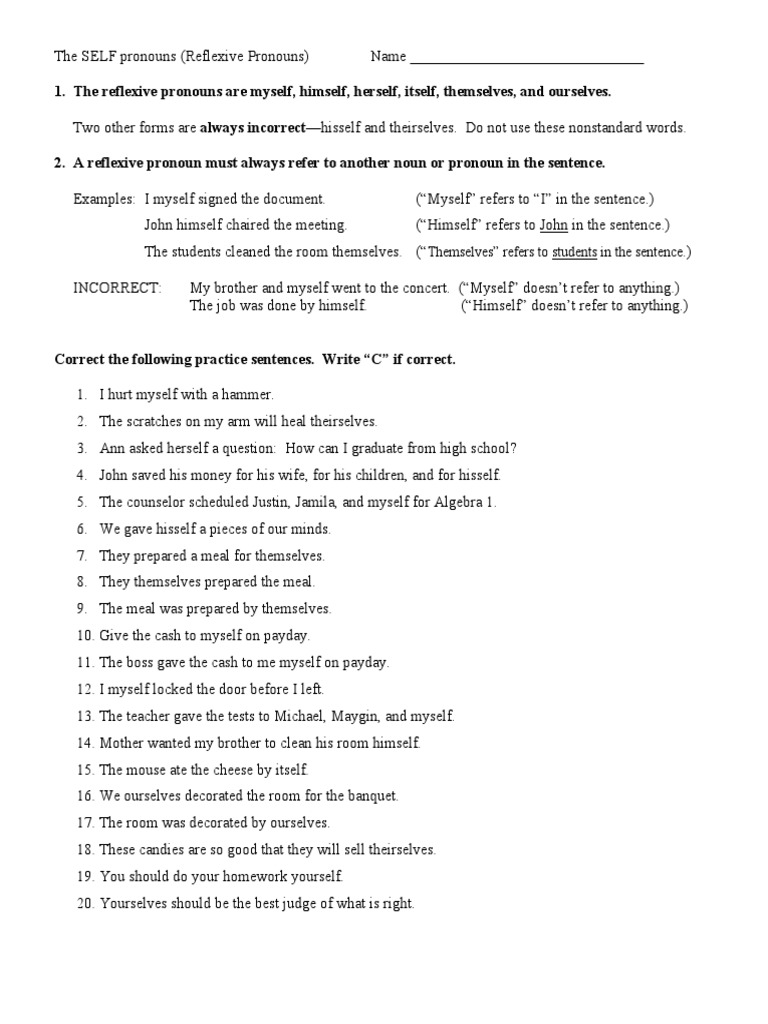 The SELF pronouns (Reflexive Pronouns) Name ______________________________

1. The reflexive pronouns are myself, himself, herself, itself, themselves, and ourselves.

Two other forms are always incorrect—hisself and theirselves. Do not use these nonstandard words.

2. A reflexive pronoun must always refer to another noun or pronoun in the sentence.

Examples: I myself signed the document. ("Myself" refers to "I" in the sentence.)
John himself chaired the meeting. ("Himself" refers to John in the sentence.)
The students cleaned the room themselves. ("Themselves" refers to students in the sentence.)

INCORRECT: My brother and myself went to the concert. ("Myself" doesn't refer to anything.)
The job was done by himself. ("Himself" doesn't refer to anything.)

Correct the following practice sentences. Write "C" if correct.

1. I hurt myself with a hammer.
2. The scratches on my arm will heal theirselves.
3. Ann asked herself a question: How can I graduate from high school?
4. John saved his money for his wife, for his children, and for hisself.
5. The counselor scheduled Justin, Jamila, and myself for Algebra 1.
6. We gave hisself a pieces of our minds.
7. They prepared a meal for themselves.
8. They themselves prepared the meal.
9. The meal was prepared by themselves.
10. Give the cash to myself on payday.
11. The boss gave the cash to me myself on payday.
12. I myself locked the door before I left.
13. The teacher gave the tests to Michael, Maygin, and myself.
14. Mother wanted my brother to clean his room himself.
15. The mouse ate the cheese by itself.
16. We ourselves decorated the room for the banquet.
17. The room was decorated by ourselves.
18. These candies are so good that they will sell theirselves.
19. You should do your homework yourself.
20. Yourselves should be the best judge of what is right.